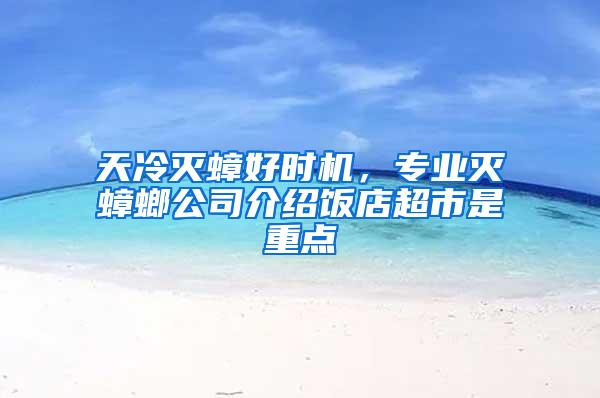 天冷灭蟑好时机，专业灭蟑螂公司介绍饭店超市是重点